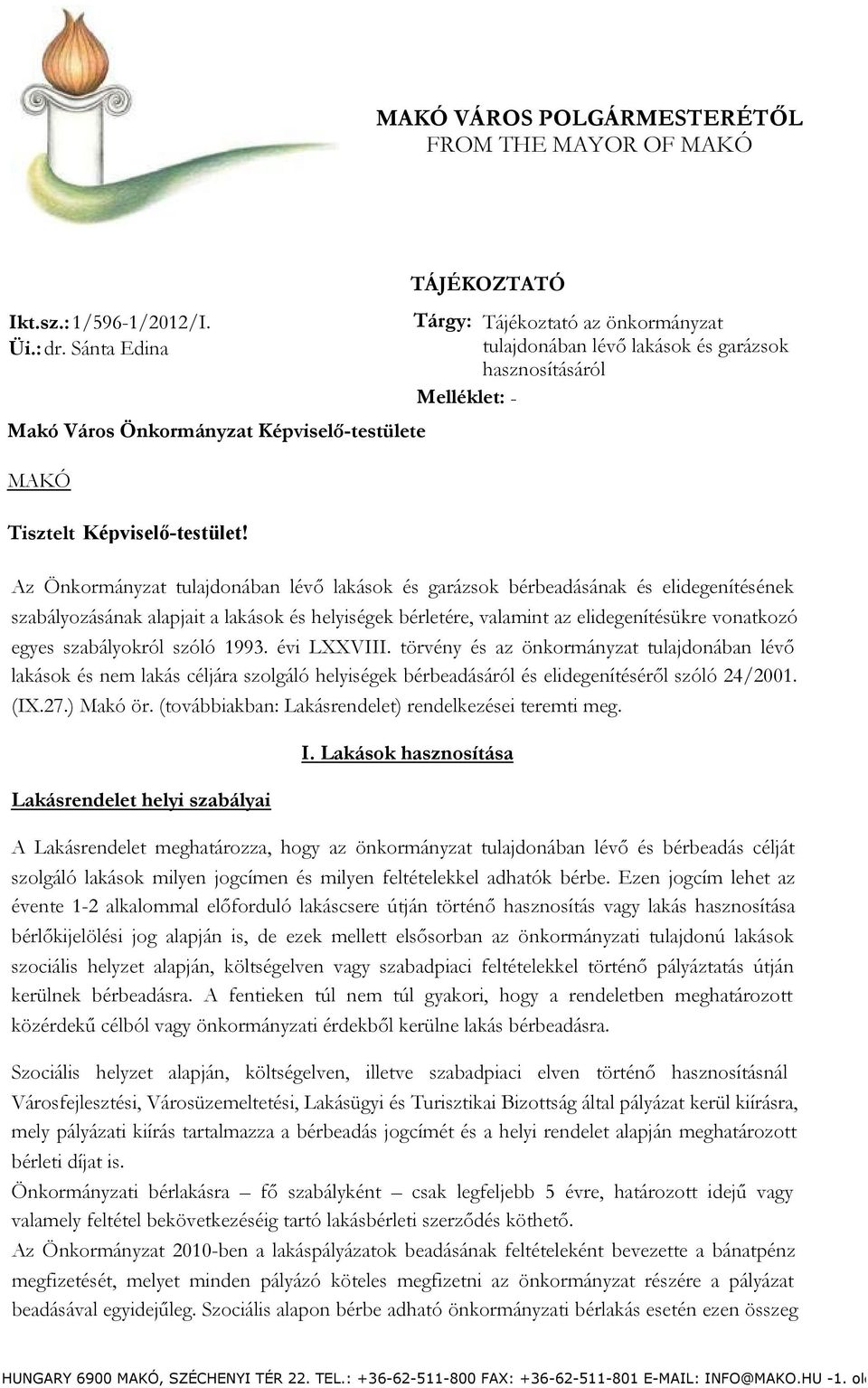 MAKÓ VÁROS POLGÁRMESTERÉTŐL
FROM THE MAYOR OF MAKÓ

TÁJÉKOZTATÓ

Ikt.sz.: 1/596-1/2012/I.
Üi.: dr. Sánta Edina

Tárgy: Tájékoztató az önkormányzat tulajdonában lévő lakások és garázsok hasznosításáról

Melléklet: -

Makó Város Önkormányzat Képviselő-testülete

MAKÓ

Tisztelt Képviselő-testület!

Az Önkormányzat tulajdonában lévő lakások és garázsok bérbeadásának és elidegenítésének szabályozásának alapjait a lakások és helyiségek bérletére, valamint az elidegenítésükre vonatkozó egyes szabályokról szóló 1993. évi LXXVIII. törvény és az önkormányzat tulajdonában lévő lakások és nem lakás céljára szolgáló helyiségek bérbeadásáról és elidegenítéséről szóló 24/2001. (IX.27.) Makó ör. (továbbiakban: Lakásrendelet) rendelkezései teremti meg.

I. Lakások hasznosítása

Lakásrendelet helyi szabályai

A Lakásrendelet meghatározza, hogy az önkormányzat tulajdonában lévő és bérbeadás célját szolgáló lakások milyen jogcímen és milyen feltételekkel adhatók bérbe. Ezen jogcím lehet az évente 1-2 alkalommal előforduló lakáscsere útján történő hasznosítás vagy lakás hasznosítása bérlőkijelölési jog alapján is, de ezek mellett elsősorban az önkormányzati tulajdonú lakások szociális helyzet alapján, költségelven vagy szabadpiaci feltételekkel történő pályáztatás útján kerülnek bérbeadásra. A fentieken túl nem túl gyakori, hogy a rendeletben meghatározott közérdekű célból vagy önkormányzati érdekből kerülne lakás bérbeadásra.

Szociális helyzet alapján, költségelven, illetve szabadpiaci elven történő hasznosításnál Városfejlesztési, Városüzemeltetési, Lakásügyi és Turisztikai Bizottság által pályázat kerül kiírásra, mely pályázati kiírás tartalmazza a bérbeadás jogcímét és a helyi rendelet alapján meghatározott bérleti díjat is.
Önkormányzati bérlakásra – fő szabályként – csak legfeljebb 5 évre, határozott idejű vagy valamely feltétel bekövetkezéséig tartó lakásbérleti szerződés köthető.
Az Önkormányzat 2010-ben a lakáspályázatok beadásának feltételeként bevezette a bánatpénz megfizetését, melyet minden pályázó köteles megfizetni az önkormányzat részére a pályázat beadásával egyidejűleg. Szociális alapon bérbe adható önkormányzati bérlakás esetén ezen összeg

HUNGARY 6900 MAKÓ, SZÉCHENYI TÉR 22. TEL.: +36-62-511-800 FAX: +36-62-511-801 E-MAIL: INFO@MAKO.HU -1. ol